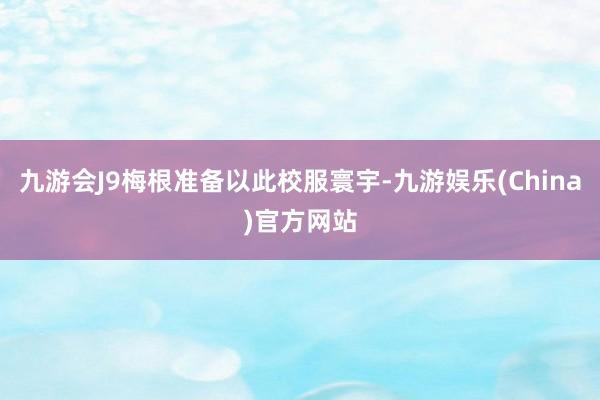 九游会J9梅根准备以此校服寰宇-九游娱乐(China)官方网站